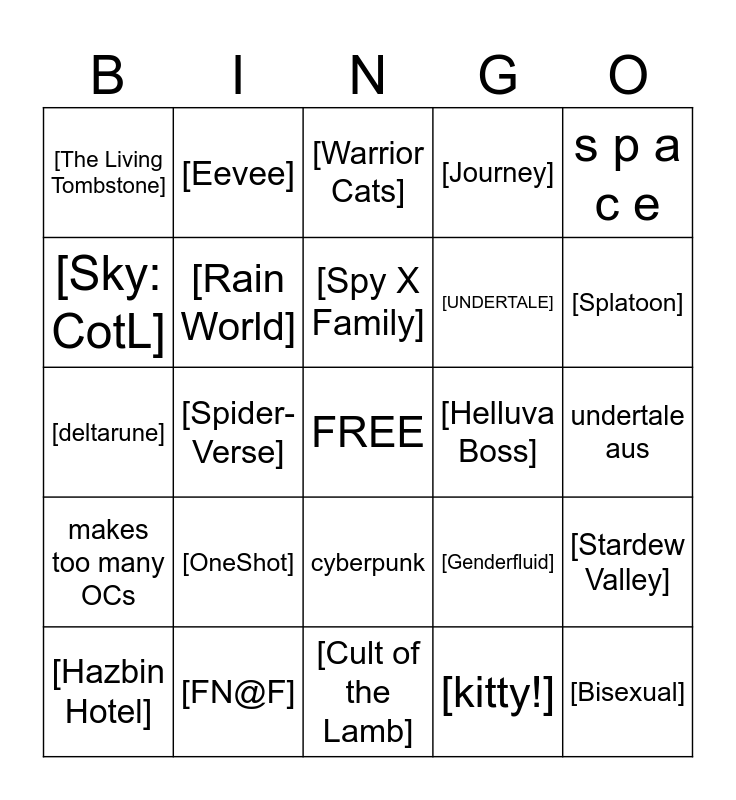 | B | I | N | G | O |
|---|---|---|---|---|
| [The Living Tombstone] | [Eevee] | [Warrior Cats] | [Journey] | s p a c e |
| [Sky: CotL] | [Rain World] | [Spy X Family] | [UNDERTALE] | [Splatoon] |
| [deltarune] | [Spider-Verse] | FREE | [Helluva Boss] | undertale aus |
| makes too many OCs | [OneShot] | cyberpunk | [Genderfluid] | [Stardew Valley] |
| [Hazbin Hotel] | [FN@F] | [Cult of the Lamb] | [kitty!] | [Bisexual] |